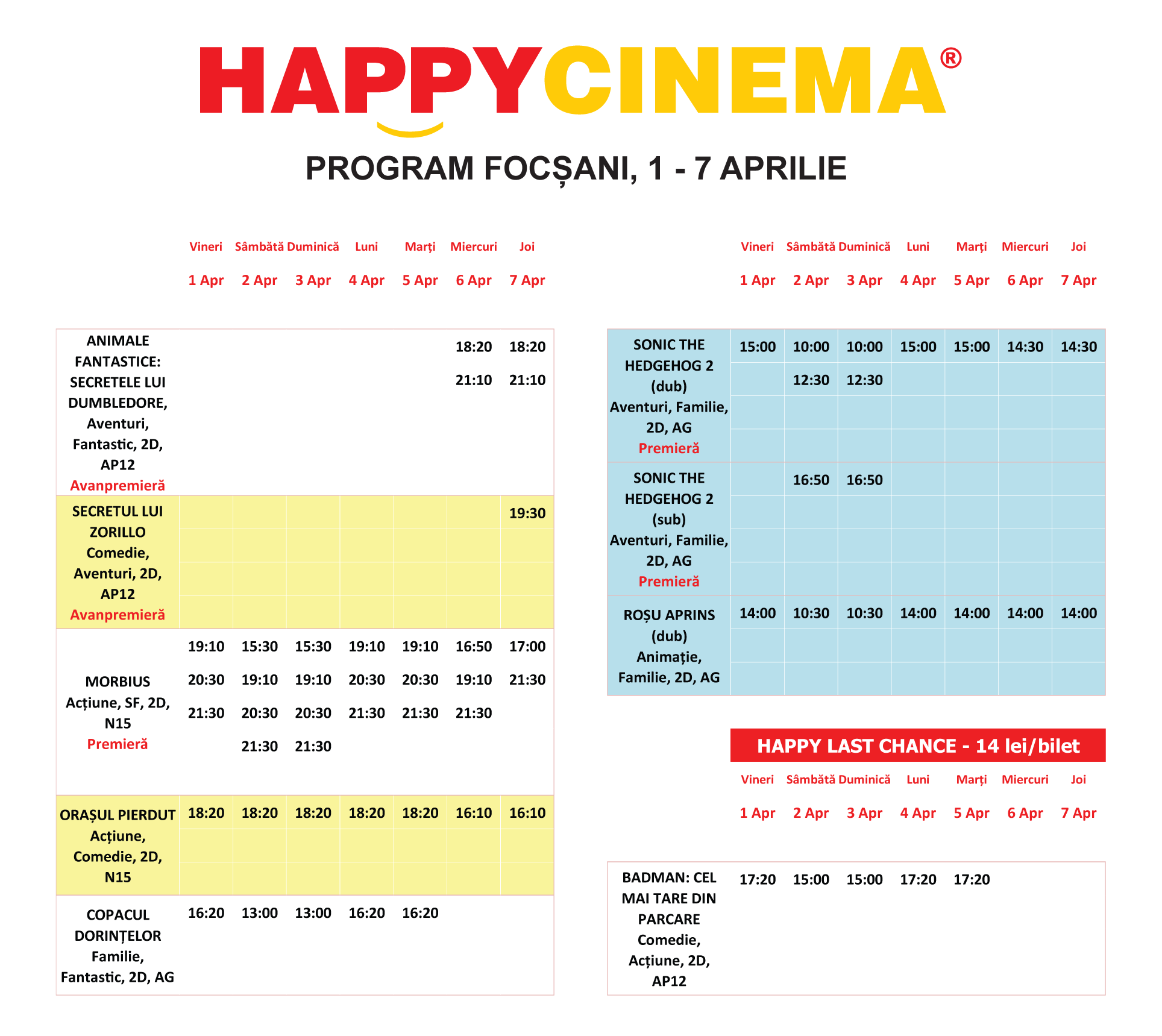 HAPPYCINEMA®

PROGRAM FOCȘANI, 1 - 7 APRILIE

| | Vineri 1 Apr | Sâmbătă 2 Apr | Duminică 3 Apr | Luni 4 Apr | Marți 5 Apr | Miercuri 6 Apr | Joi 7 Apr |
|---|---|---|---|---|---|---|---|
| ANIMALE FANTASTICE: SECRETELE LUI DUMBLEDORE, Aventuri, Fantastic, 2D, AP12 Avanpremieră | | | | | | 18:20 21:10 | 18:20 21:10 |
| SECRETUL LUI ZORILLO Comedie, Aventuri, 2D, AP12 Avanpremieră | | | | | | | 19:30 |
| MORBIUS Acțiune, SF, 2D, N15 Premieră | 19:10 20:30 21:30 | 15:30 19:10 20:30 21:30 | 15:30 19:10 20:30 21:30 | 19:10 20:30 21:30 | 19:10 20:30 21:30 | 16:50 19:10 21:30 | 17:00 21:30 |
| ORAȘUL PIERDUT Acțiune, Comedie, 2D, N15 | 18:20 | 18:20 | 18:20 | 18:20 | 18:20 | 16:10 | 16:10 |
| COPACUL DORINȚELOR Familie, Fantastic, 2D, AG | 16:20 | 13:00 | 13:00 | 16:20 | 16:20 | | |

| | Vineri 1 Apr | Sâmbătă 2 Apr | Duminică 3 Apr | Luni 4 Apr | Marți 5 Apr | Miercuri 6 Apr | Joi 7 Apr |
|---|---|---|---|---|---|---|---|
| SONIC THE HEDGEHOG 2 (dub) Aventuri, Familie, 2D, AG Premieră | 15:00 | 10:00 12:30 | 10:00 12:30 | 15:00 | 15:00 | 14:30 | 14:30 |
| SONIC THE HEDGEHOG 2 (sub) Aventuri, Familie, 2D, AG Premieră | | 16:50 | 16:50 | | | | |
| ROȘU APRINS (dub) Animație, Familie, 2D, AG | 14:00 | 10:30 | 10:30 | 14:00 | 14:00 | 14:00 | 14:00 |

HAPPY LAST CHANCE - 14 lei/bilet

| | Vineri 1 Apr | Sâmbătă 2 Apr | Duminică 3 Apr | Luni 4 Apr | Marți 5 Apr | Miercuri 6 Apr | Joi 7 Apr |
|---|---|---|---|---|---|---|---|
| BADMAN: CEL MAI TARE DIN PARCARE Comedie, Acțiune, 2D, AP12 | 17:20 | 15:00 | 15:00 | 17:20 | 17:20 | | |